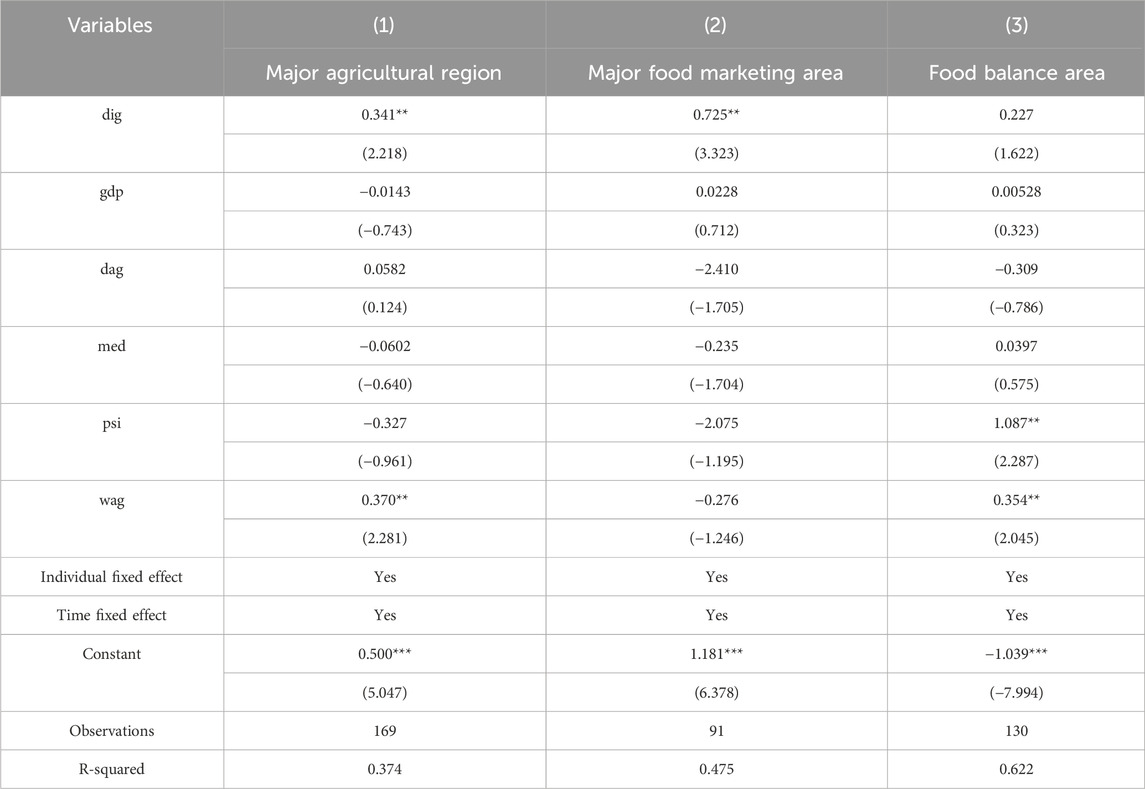 | Variables | (1) | (2) | (3) |
|---|---|---|---|
| | Major agricultural region | Major food marketing area | Food balance area |
| dig | 0.341** | 0.725** | 0.227 |
| | (2.218) | (3.323) | (1.622) |
| gdp | −0.0143 | 0.0228 | 0.00528 |
| | (−0.743) | (0.712) | (0.323) |
| dag | 0.0582 | −2.410 | −0.309 |
| | (0.124) | (−1.705) | (−0.786) |
| med | −0.0602 | −0.235 | 0.0397 |
| | (−0.640) | (−1.704) | (0.575) |
| psi | −0.327 | −2.075 | 1.087** |
| | (−0.961) | (−1.195) | (2.287) |
| wag | 0.370** | −0.276 | 0.354** |
| | (2.281) | (−1.246) | (2.045) |
| Individual fixed effect | Yes | Yes | Yes |
| Time fixed effect | Yes | Yes | Yes |
| Constant | 0.500*** | 1.181*** | −1.039*** |
| | (5.047) | (6.378) | (−7.994) |
| Observations | 169 | 91 | 130 |
| R-squared | 0.374 | 0.475 | 0.622 |